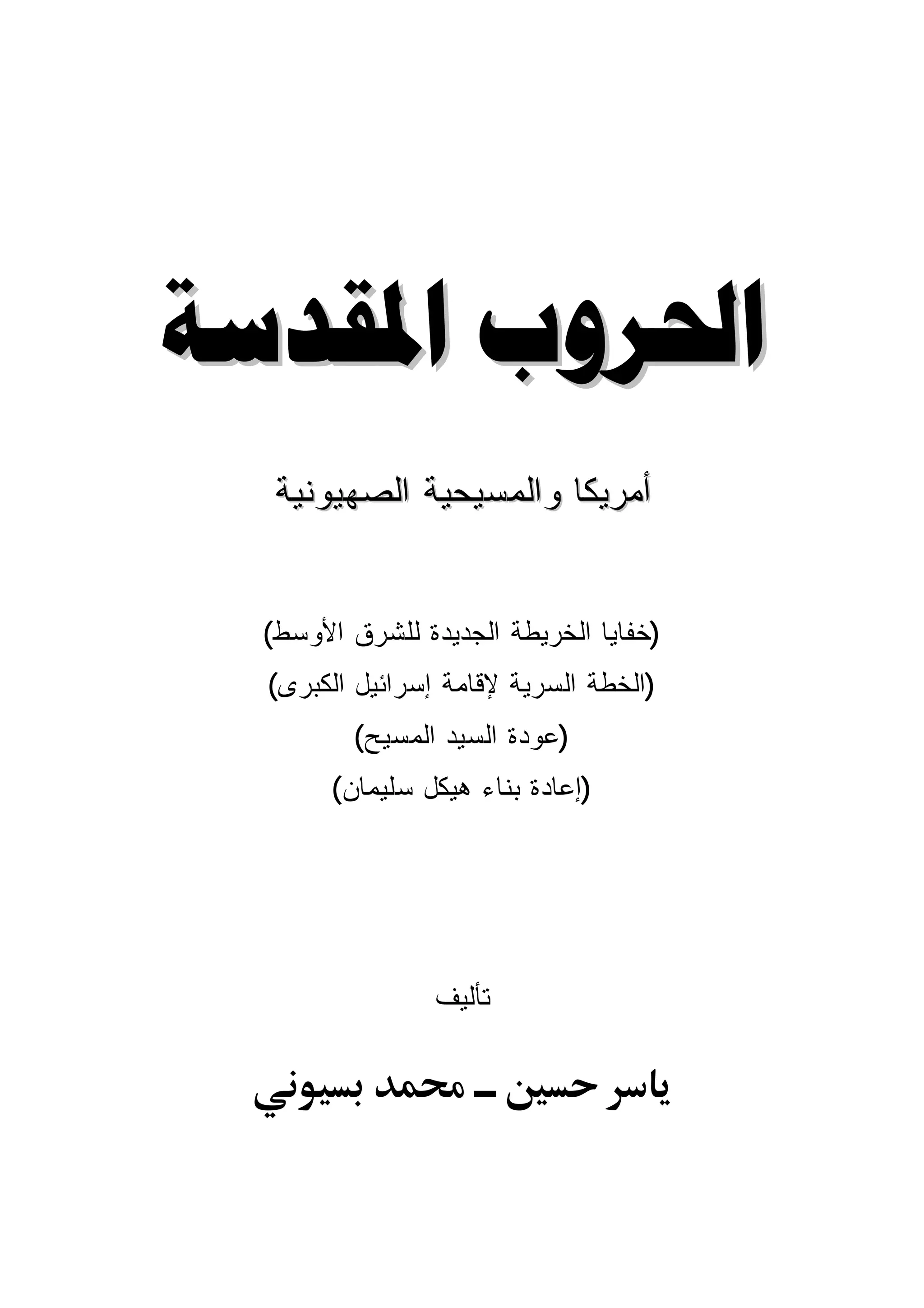 الحروب المقدسة

أمريكا والمسيحية الصهيونية

(خفايا الخريطة الجديدة للشرق الأوسط)
(الخطة السرية لإقامة إسرائيل الكبرى)
(عودة السيد المسيح)
(إعادة بناء هيكل سليمان)

تأليف

ياسر حسين ـ محمد بسيوني